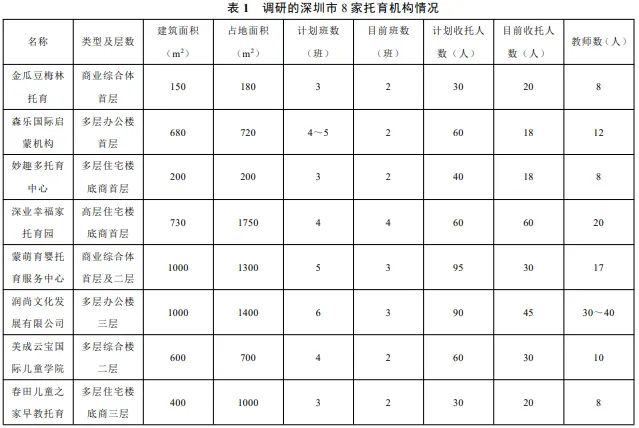 表 1　调研的深圳市 8 家托育机构情况

| 名称 | 类型及层数 | 建筑面积（$m^2$） | 占地面积（$m^2$） | 计划班数（班） | 目前班数（班） | 计划收托人数（人） | 目前收托人数（人） | 教师数（人） |
|---|---|---|---|---|---|---|---|---|
| 金瓜豆梅林托育 | 商业综合体首层 | 150 | 180 | 3 | 2 | 30 | 20 | 8 |
| 森乐国际启蒙机构 | 多层办公楼首层 | 680 | 720 | 4～5 | 2 | 60 | 18 | 12 |
| 妙趣多托育中心 | 多层住宅楼底商首层 | 200 | 200 | 3 | 2 | 40 | 18 | 8 |
| 深业幸福家托育园 | 高层住宅楼底商首层 | 730 | 1750 | 4 | 4 | 60 | 60 | 20 |
| 蒙萌育婴托育服务中心 | 商业综合体首层及二层 | 1000 | 1300 | 5 | 3 | 95 | 30 | 17 |
| 润尚文化发展有限公司 | 多层办公楼三层 | 1000 | 1400 | 6 | 3 | 90 | 45 | 30～40 |
| 美成云宝国际儿童学院 | 多层综合楼二层 | 600 | 700 | 4 | 2 | 60 | 30 | 10 |
| 春田儿童之家早教托育 | 多层住宅楼底商三层 | 400 | 1000 | 3 | 2 | 30 | 20 | 8 |